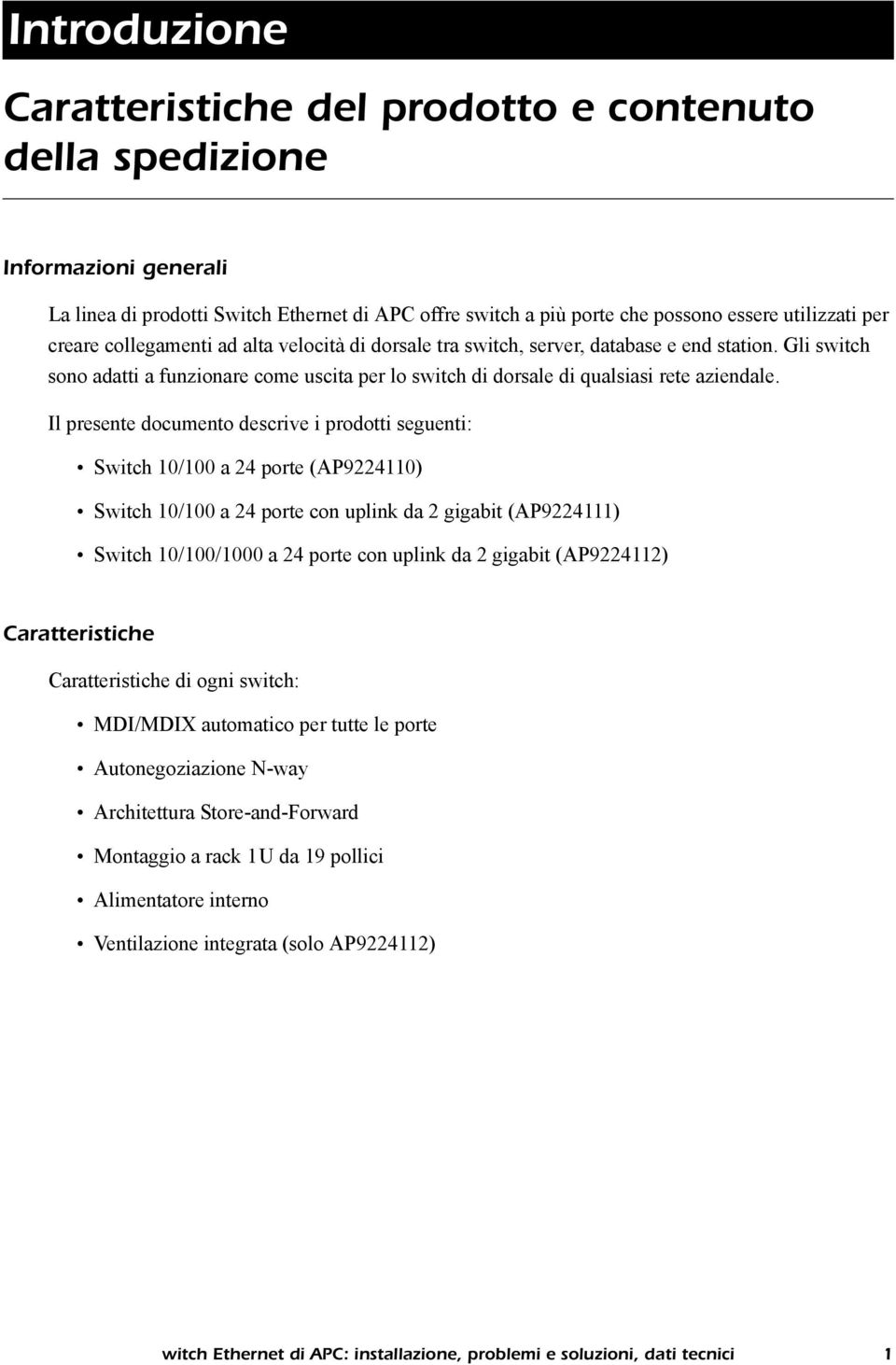 Introduzione

Caratteristiche del prodotto e contenuto della spedizione

Informazioni generali

La linea di prodotti Switch Ethernet di APC offre switch a più porte che possono essere utilizzati per creare collegamenti ad alta velocità di dorsale tra switch, server, database e end station. Gli switch sono adatti a funzionare come uscita per lo switch di dorsale di qualsiasi rete aziendale.

Il presente documento descrive i prodotti seguenti:

• Switch 10/100 a 24 porte (AP9224110)

• Switch 10/100 a 24 porte con uplink da 2 gigabit (AP9224111)

• Switch 10/100/1000 a 24 porte con uplink da 2 gigabit (AP9224112)

Caratteristiche

Caratteristiche di ogni switch:

• MDI/MDIX automatico per tutte le porte

• Autonegoziazione N-way

• Architettura Store-and-Forward

• Montaggio a rack 1U da 19 pollici

• Alimentatore interno

• Ventilazione integrata (solo AP9224112)

witch Ethernet di APC: installazione, problemi e soluzioni, dati tecnici 1